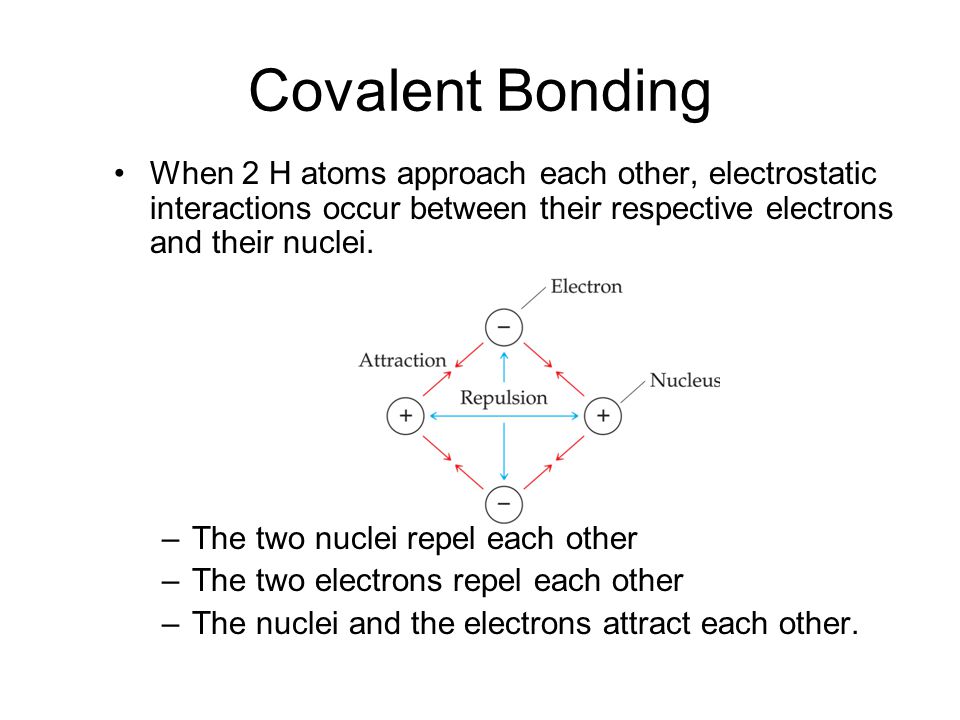 Covalent Bonding

• When 2 H atoms approach each other, electrostatic interactions occur between their respective electrons and their nuclei.

Electron

−

Attraction

Repulsion

Nucleus

+

+

−

– The two nuclei repel each other
– The two electrons repel each other
– The nuclei and the electrons attract each other.